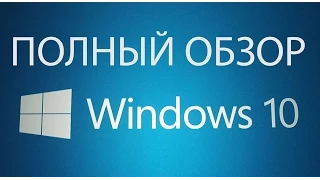 ПОЛНЫЙ ОБЗОР

Windows 10